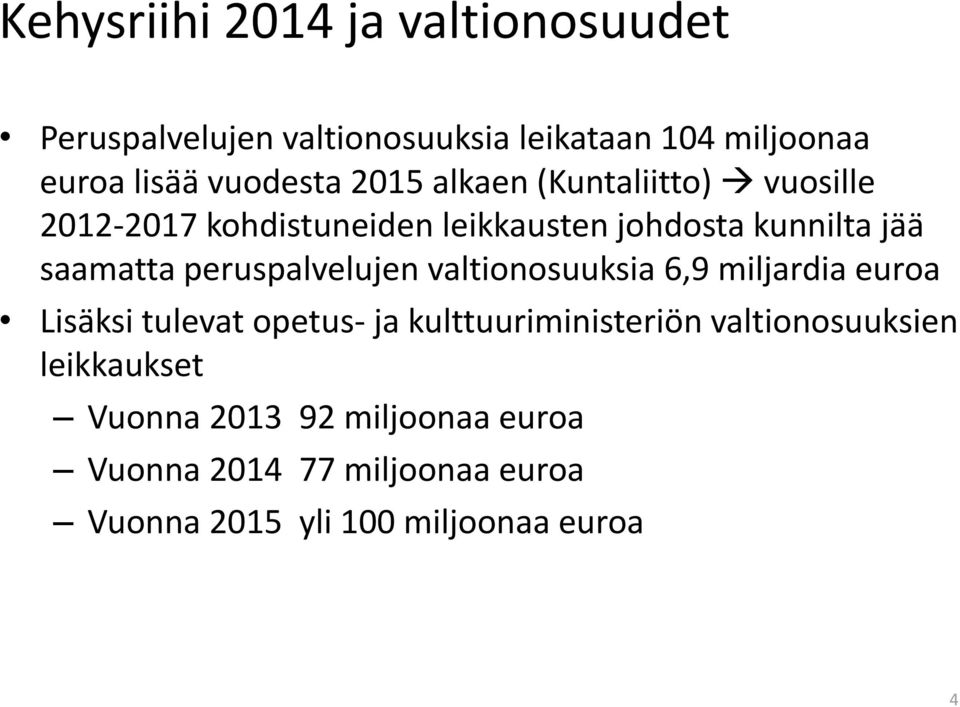 Kehysriihi 2014 ja valtionosuudet

• Peruspalvelujen valtionosuuksia leikataan 104 miljoonaa euroa lisää vuodesta 2015 alkaen (Kuntaliitto) → vuosille 2012-2017 kohdistuneiden leikkausten johdosta kunnilta jää saamatta peruspalvelujen valtionosuuksia 6,9 miljardia euroa

• Lisäksi tulevat opetus- ja kulttuuriministeriön valtionosuuksien leikkaukset

– Vuonna 2013 92 miljoonaa euroa

– Vuonna 2014 77 miljoonaa euroa

– Vuonna 2015 yli 100 miljoonaa euroa

4